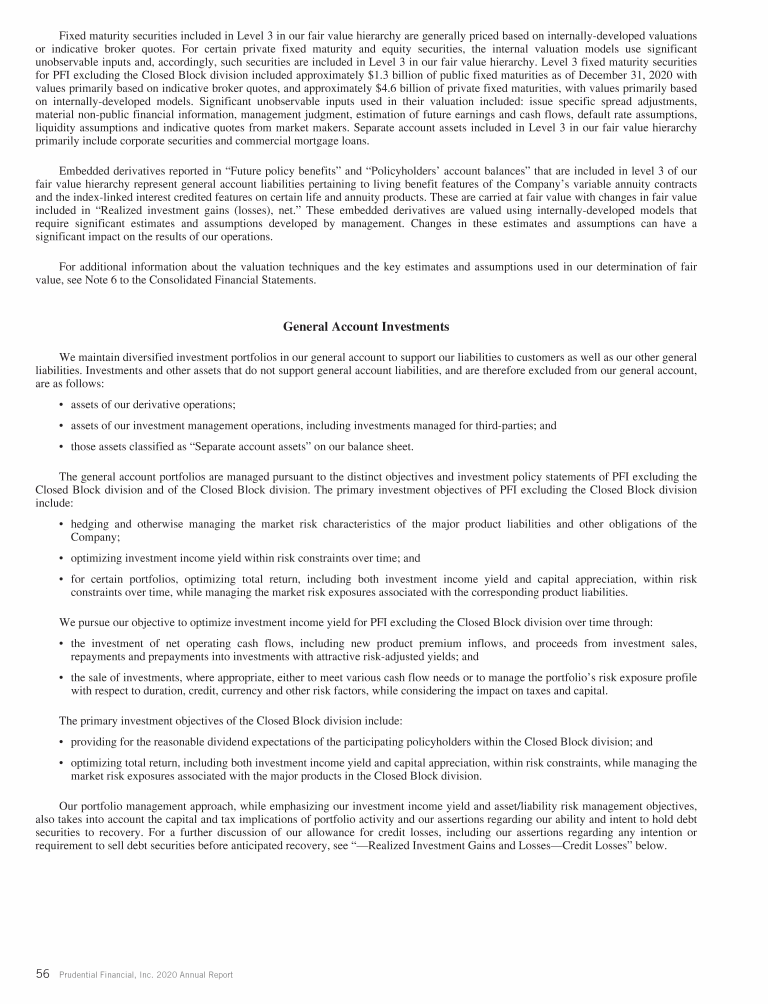 Fixed maturity securities included in Level 3 in our fair value hierarchy are generally priced based on internally-developed valuations or indicative broker quotes. For certain private fixed maturity and equity securities, the internal valuation models use significant unobservable inputs and, accordingly, such securities are included in Level 3 in our fair value hierarchy. Level 3 fixed maturity securities for PFI excluding the Closed Block division included approximately $1.3 billion of public fixed maturities as of December 31, 2020 with values primarily based on indicative broker quotes, and approximately $4.6 billion of private fixed maturities, with values primarily based on internally-developed models. Significant unobservable inputs used in their valuation included: issue specific spread adjustments, material non-public financial information, management judgment, estimation of future earnings and cash flows, default rate assumptions, liquidity assumptions and indicative quotes from market makers. Separate account assets included in Level 3 in our fair value hierarchy primarily include corporate securities and commercial mortgage loans.

Embedded derivatives reported in “Future policy benefits” and “Policyholders’ account balances” that are included in level 3 of our fair value hierarchy represent general account liabilities pertaining to living benefit features of the Company’s variable annuity contracts and the index-linked interest credited features on certain life and annuity products. These are carried at fair value with changes in fair value included in “Realized investment gains (losses), net.” These embedded derivatives are valued using internally-developed models that require significant estimates and assumptions developed by management. Changes in these estimates and assumptions can have a significant impact on the results of our operations.

For additional information about the valuation techniques and the key estimates and assumptions used in our determination of fair value, see Note 6 to the Consolidated Financial Statements.

General Account Investments

We maintain diversified investment portfolios in our general account to support our liabilities to customers as well as our other general liabilities. Investments and other assets that do not support general account liabilities, and are therefore excluded from our general account, are as follows:

• assets of our derivative operations;

• assets of our investment management operations, including investments managed for third-parties; and

• those assets classified as “Separate account assets” on our balance sheet.

The general account portfolios are managed pursuant to the distinct objectives and investment policy statements of PFI excluding the Closed Block division and of the Closed Block division. The primary investment objectives of PFI excluding the Closed Block division include:

• hedging and otherwise managing the market risk characteristics of the major product liabilities and other obligations of the Company;

• optimizing investment income yield within risk constraints over time; and

• for certain portfolios, optimizing total return, including both investment income yield and capital appreciation, within risk constraints over time, while managing the market risk exposures associated with the corresponding product liabilities.

We pursue our objective to optimize investment income yield for PFI excluding the Closed Block division over time through:

• the investment of net operating cash flows, including new product premium inflows, and proceeds from investment sales, repayments and prepayments into investments with attractive risk-adjusted yields; and

• the sale of investments, where appropriate, either to meet various cash flow needs or to manage the portfolio’s risk exposure profile with respect to duration, credit, currency and other risk factors, while considering the impact on taxes and capital.

The primary investment objectives of the Closed Block division include:

• providing for the reasonable dividend expectations of the participating policyholders within the Closed Block division; and

• optimizing total return, including both investment income yield and capital appreciation, within risk constraints, while managing the market risk exposures associated with the major products in the Closed Block division.

Our portfolio management approach, while emphasizing our investment income yield and asset/liability risk management objectives, also takes into account the capital and tax implications of portfolio activity and our assertions regarding our ability and intent to hold debt securities to recovery. For a further discussion of our allowance for credit losses, including our assertions regarding any intention or requirement to sell debt securities before anticipated recovery, see “—Realized Investment Gains and Losses—Credit Losses” below.

56 Prudential Financial, Inc. 2020 Annual Report